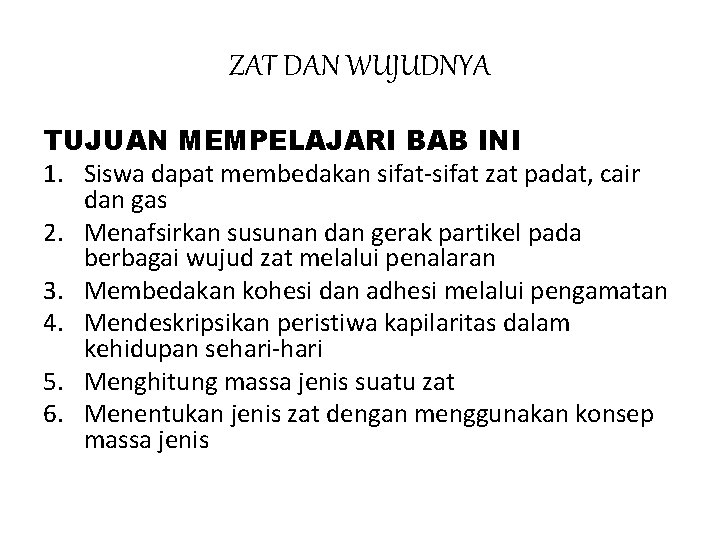 ZAT DAN WUJUDNYA

TUJUAN MEMPELAJARI BAB INI

1. Siswa dapat membedakan sifat-sifat zat padat, cair dan gas
2. Menafsirkan susunan dan gerak partikel pada berbagai wujud zat melalui penalaran
3. Membedakan kohesi dan adhesi melalui pengamatan
4. Mendeskripsikan peristiwa kapilaritas dalam kehidupan sehari-hari
5. Menghitung massa jenis suatu zat
6. Menentukan jenis zat dengan menggunakan konsep massa jenis